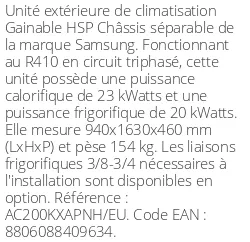 Unité extérieure de climatisation Gainable HSP Châssis séparable de la marque Samsung. Fonctionnant au R410 en circuit triphasé, cette unité possède une puissance calorifique de 23 kWatts et une puissance frigorifique de 20 kWatts. Elle mesure 940x1630x460 mm (LxHxP) et pèse 154 kg. Les liaisons frigorifiques 3/8-3/4 nécessaires à l'installation sont disponibles en option. Référence : AC200KXAPNH/EU. Code EAN : 8806088409634.